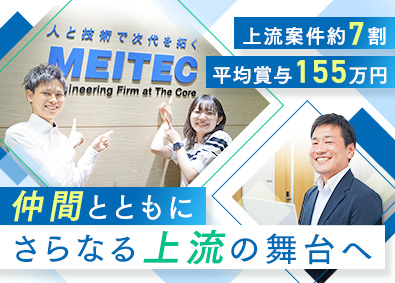 人と技術で次代を拓く
MEITEC
gineering Firm at The Core

上流案件約7割
平均賞与155万円

仲間とともに
さらなる上流の舞台へ